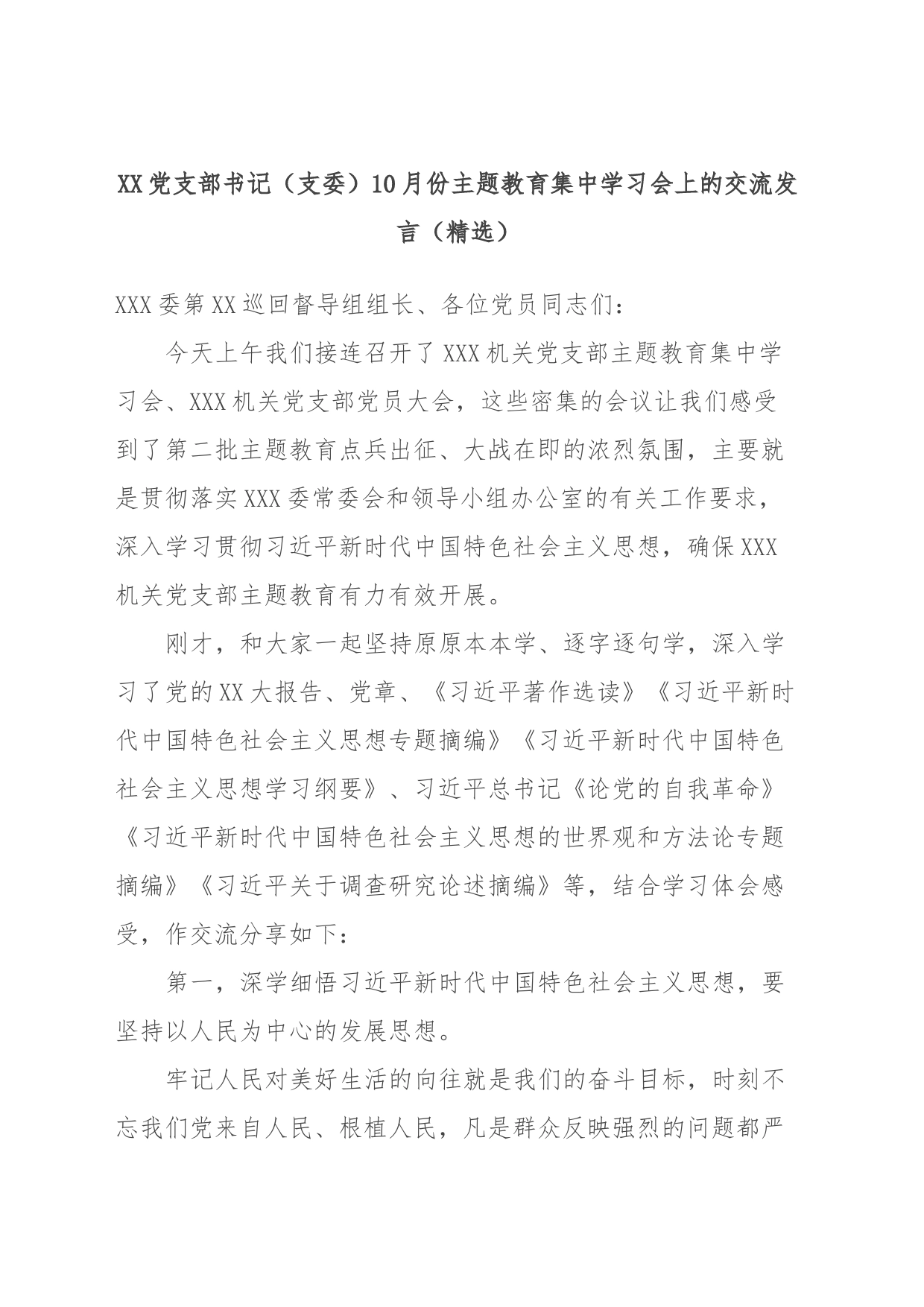 XX党支部书记（支委）10月份主题教育集中学习会上的交流发言（精选）

XXX委第XX巡回督导组组长、各位党员同志们：

今天上午我们接连召开了XXX机关党支部主题教育集中学习会、XXX机关党支部党员大会，这些密集的会议让我们感受到了第二批主题教育点兵出征、大战在即的浓烈氛围，主要就是贯彻落实XXX委常委会和领导小组办公室的有关工作要求，深入学习贯彻习近平新时代中国特色社会主义思想，确保XXX机关党支部主题教育有力有效开展。

刚才，和大家一起坚持原原本本学、逐字逐句学，深入学习了党的XX大报告、党章、《习近平著作选读》《习近平新时代中国特色社会主义思想专题摘编》《习近平新时代中国特色社会主义思想学习纲要》、习近平总书记《论党的自我革命》《习近平新时代中国特色社会主义思想的世界观和方法论专题摘编》《习近平关于调查研究论述摘编》等，结合学习体会感受，作交流分享如下：

第一，深学细悟习近平新时代中国特色社会主义思想，要坚持以人民为中心的发展思想。

牢记人民对美好生活的向往就是我们的奋斗目标，时刻不忘我们党来自人民、根植人民，凡是群众反映强烈的问题都严